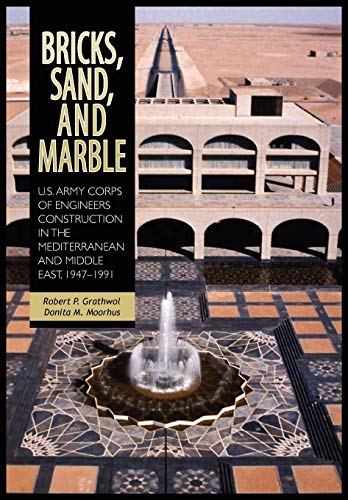 BRICKS, SAND, AND MARBLE

U.S. ARMY CORPS OF ENGINEERS CONSTRUCTION IN THE MEDITERRANEAN AND MIDDLE EAST, 1947–1991

Robert P. Grathwol
Donita M. Moorhus